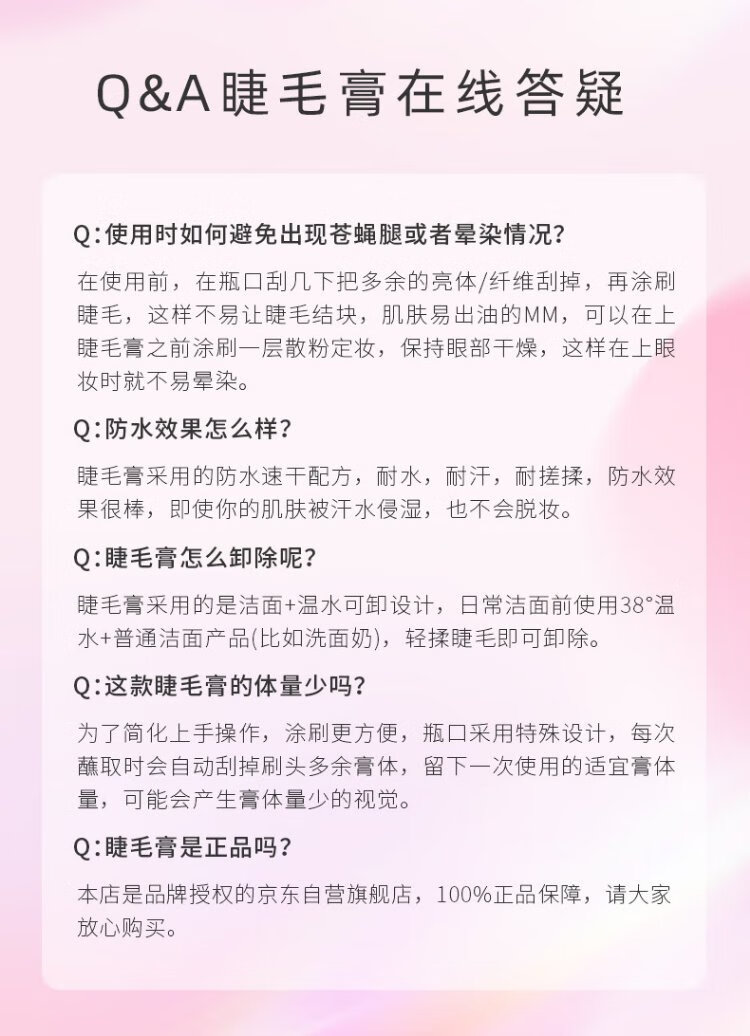 Q&A睫毛膏在线答疑

Q:使用时如何避免出现苍蝇腿或者晕染情况?

在使用前，在瓶口刮几下把多余的亮体/纤维刮掉，再涂刷睫毛，这样不易让睫毛结块，肌肤易出油的MM，可以在上睫毛膏之前涂刷一层散粉定妆，保持眼部干燥，这样在上眼妆时就不易晕染。

Q:防水效果怎么样?

睫毛膏采用的防水速干配方，耐水，耐汗，耐搓揉，防水效果很棒，即使你的肌肤被汗水侵湿，也不会脱妆。

Q:睫毛膏怎么卸除呢?

睫毛膏采用的是洁面+温水可卸设计，日常洁面前使用38°温水+普通洁面产品(比如洗面奶)，轻揉睫毛即可卸除。

Q:这款睫毛膏的体量少吗?

为了简化上手操作，涂刷更方便，瓶口采用特殊设计，每次蘸取时会自动刮掉刷头多余膏体，留下一次使用的适宜膏体量，可能会产生膏体量少的视觉。

Q:睫毛膏是正品吗?

本店是品牌授权的京东自营旗舰店，100%正品保障，请大家放心购买。